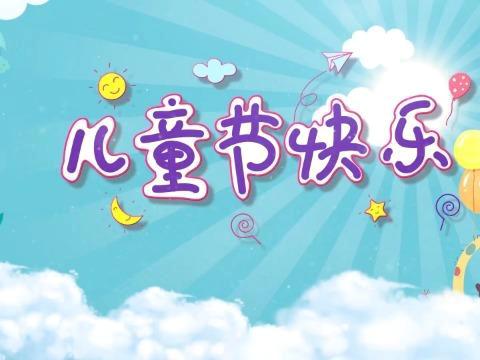 儿童节快乐